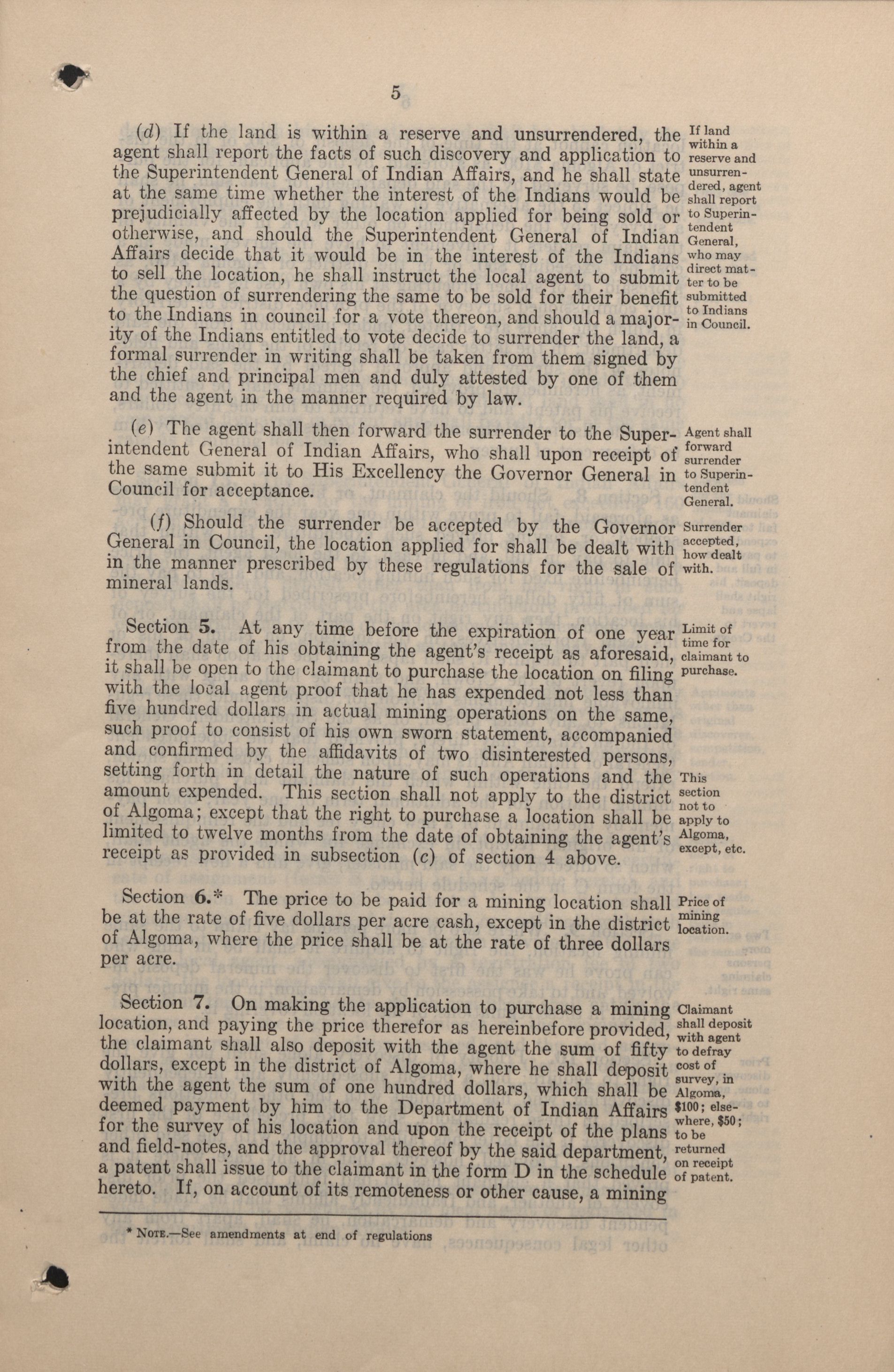 5

(d) If the land is within a reserve and unsurrendered, the agent shall report the facts of such discovery and application to the Superintendent General of Indian Affairs, and he shall state at the same time whether the interest of the Indians would be prejudicially affected by the location applied for being sold or otherwise, and should the Superintendent General of Indian Affairs decide that it would be in the interest of the Indians to sell the location, he shall instruct the local agent to submit the question of surrendering the same to be sold for their benefit to the Indians in council for a vote thereon, and should a majority of the Indians entitled to vote decide to surrender the land, a formal surrender in writing shall be taken from them signed by the chief and principal men and duly attested by one of them and the agent in the manner required by law.

If land within a reserve and unsurrendered, agent shall report to Superintendent General, who may direct matter to be submitted to Indians in Council.

(e) The agent shall then forward the surrender to the Superintendent General of Indian Affairs, who shall upon receipt of the same submit it to His Excellency the Governor General in Council for acceptance.

Agent shall forward surrender to Superintendent General.

(f) Should the surrender be accepted by the Governor General in Council, the location applied for shall be dealt with in the manner prescribed by these regulations for the sale of mineral lands.

Surrender accepted, how dealt with.

Section 5. At any time before the expiration of one year from the date of his obtaining the agent's receipt as aforesaid, it shall be open to the claimant to purchase the location on filing with the local agent proof that he has expended not less than five hundred dollars in actual mining operations on the same, such proof to consist of his own sworn statement, accompanied and confirmed by the affidavits of two disinterested persons, setting forth in detail the nature of such operations and the amount expended. This section shall not apply to the district of Algoma; except that the right to purchase a location shall be limited to twelve months from the date of obtaining the agent's receipt as provided in subsection (c) of section 4 above.

Limit of time for claimant to purchase.

This section not to apply to Algoma, except, etc.

Section 6.* The price to be paid for a mining location shall be at the rate of five dollars per acre cash, except in the district of Algoma, where the price shall be at the rate of three dollars per acre.

Price of mining location.

Section 7. On making the application to purchase a mining location, and paying the price therefor as hereinbefore provided, the claimant shall also deposit with the agent the sum of fifty dollars, except in the district of Algoma, where he shall deposit with the agent the sum of one hundred dollars, which shall be deemed payment by him to the Department of Indian Affairs for the survey of his location and upon the receipt of the plans and field-notes, and the approval thereof by the said department, a patent shall issue to the claimant in the form D in the schedule hereto. If, on account of its remoteness or other cause, a mining

Claimant shall deposit with agent to defray cost of survey, in Algoma, $100; elsewhere, $50; to be returned on receipt of patent.

* NOTE.—See amendments at end of regulations